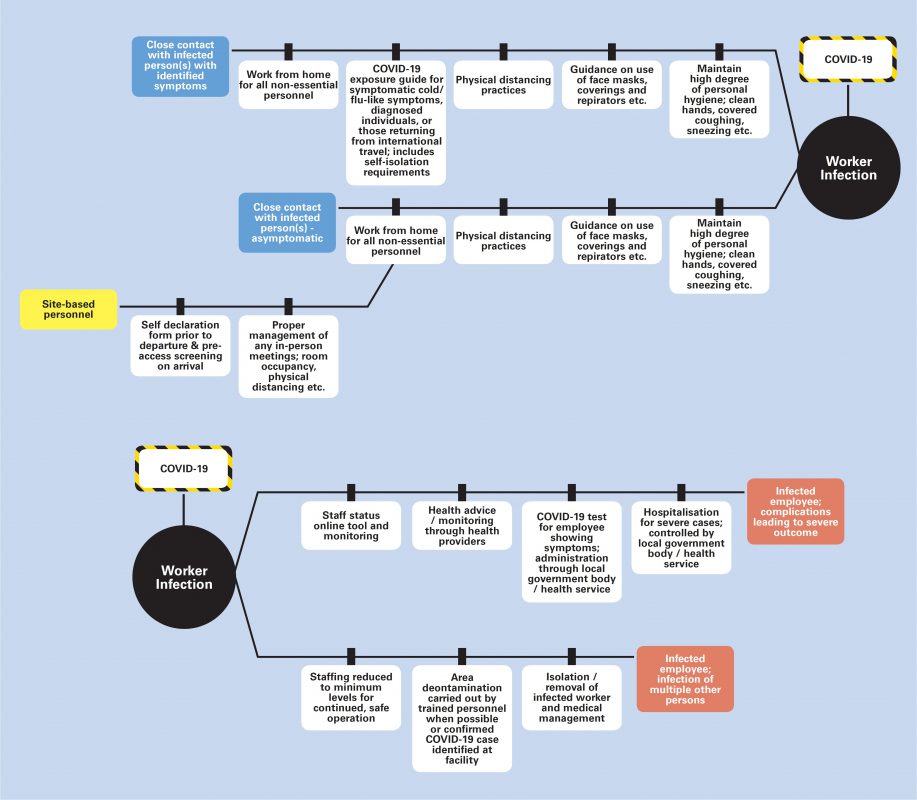 Close contact with infected person(s) with identified symptoms

Work from home for all non-essential personnel

COVID-19 exposure guide for symptomatic cold/ flu-like symptoms, diagnosed individuals, or those returning from international travel; includes self-isolation requirements

Physical distancing practices

Guidance on use of face masks, coverings and repirators etc.

Maintain high degree of personal hygiene; clean hands, covered coughing, sneezing etc.

COVID-19

Worker Infection

Close contact with infected person(s) - asymptomatic

Work from home for all non-essential personnel

Physical distancing practices

Guidance on use of face masks, coverings and repirators etc.

Maintain high degree of personal hygiene; clean hands, covered coughing, sneezing etc.

Site-based personnel

Self declaration form prior to departure & pre-access screening on arrival

Proper management of any in-person meetings; room occupancy, physical distancing etc.

COVID-19

Worker Infection

Staff status online tool and monitoring

Health advice / monitoring through health providers

COVID-19 test for employee showing symptoms; administration through local government body / health service

Hospitalisation for severe cases; controlled by local government body / health service

Infected employee; complications leading to severe outcome

Staffing reduced to minimum levels for continued, safe operation

Area deontamination carried out by trained personnel when possible or confirmed COVID-19 case identified at facility

Isolation / removal of infected worker and medical management

Infected employee; infection of multiple other persons